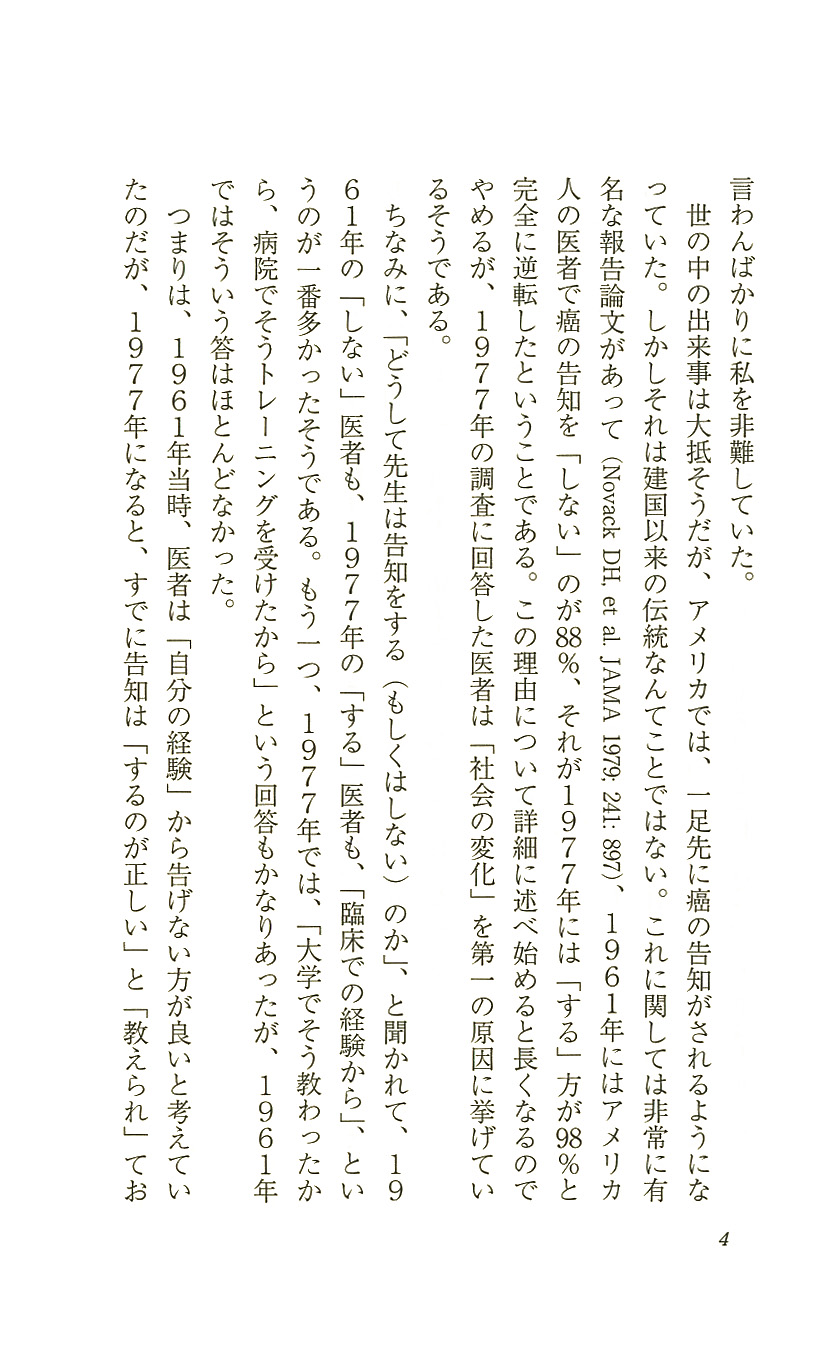 言わんばかりに私を非難していた。

世の中の出来事は大抵そうだが、アメリカでは、一足先に癌の告知がされるようになっていた。しかしそれは建国以来の伝統なんてことではない。これに関しては非常に有名な報告論文があって（Novack DH, et al. JAMA 1979; 241: 897）、1961年にはアメリカ人の医者で癌の告知を「しない」のが88％、それが1977年には「する」方が98％と完全に逆転したということである。この理由について詳細に述べ始めると長くなるのでやめるが、1977年の調査に回答した医者は「社会の変化」を第一の原因に挙げているそうである。

ちなみに、「どうして先生は告知をする（もしくはしない）のか」、と聞かれて、1961年の「しない」医者も、1977年の「する」医者も、「臨床での経験から」、というのが一番多かったそうである。もう一つ、1977年では、「大学でそう教わったから、病院でそうトレーニングを受けたから」という回答もかなりあったが、1961年ではそういう答はほとんどなかった。

つまりは、1961年当時、医者は「自分の経験」から告げない方が良いと考えていたのだが、1977年になると、すでに告知は「するのが正しい」と「教えられ」てお

4